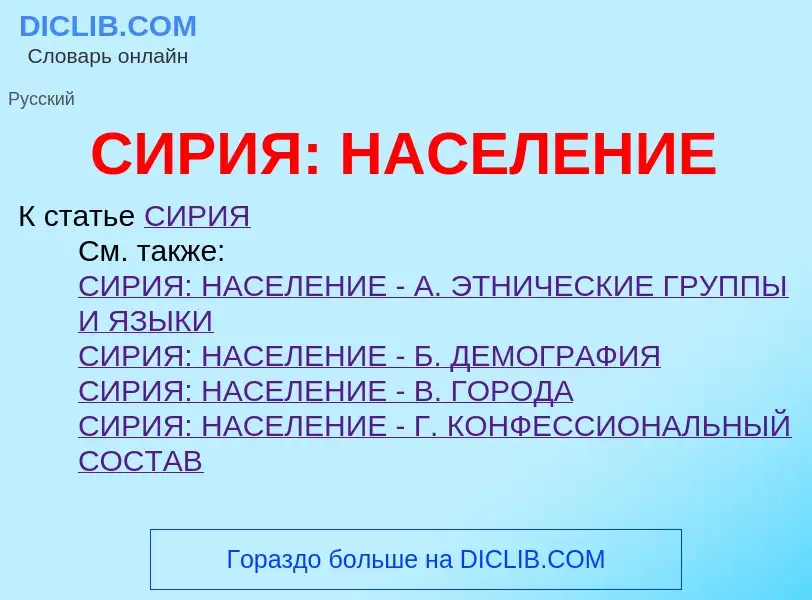 DICLIB.COM
Словарь онлайн

Русский

СИРИЯ: НАСЕЛЕНИЕ

К статье СИРИЯ

См. также:
СИРИЯ: НАСЕЛЕНИЕ - А. ЭТНИЧЕСКИЕ ГРУППЫ И ЯЗЫКИ
СИРИЯ: НАСЕЛЕНИЕ - Б. ДЕМОГРАФИЯ
СИРИЯ: НАСЕЛЕНИЕ - В. ГОРОДА
СИРИЯ: НАСЕЛЕНИЕ - Г. КОНФЕССИОНАЛЬНЫЙ СОСТАВ

Гораздо больше на DICLIB.COM